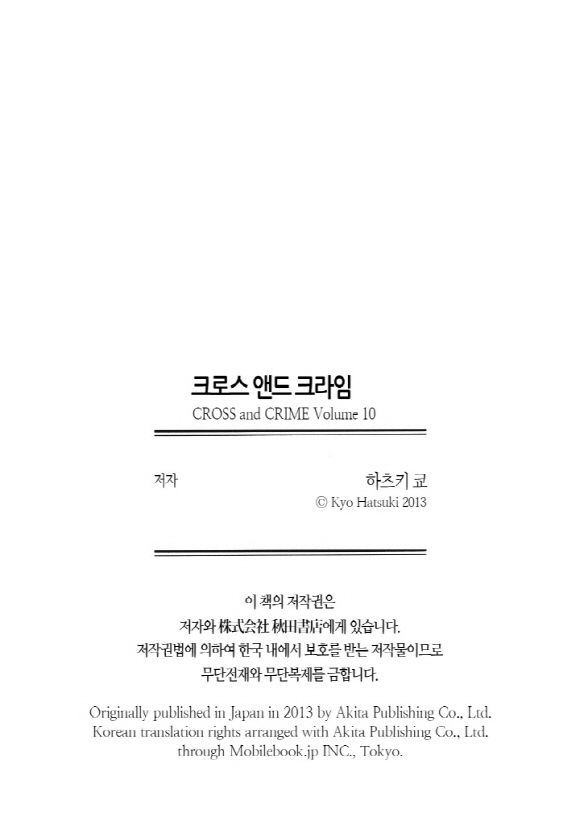 크로스 앤드 크라임
CROSS and CRIME Volume 10

저자

하츠키 쿄
© Kyo Hatsuki 2013

이 책의 저작권은
저자와 株式会社 秋田書店에게 있습니다.
저작권법에 의하여 한국 내에서 보호를 받는 저작물이므로
무단전재와 무단복제를 금합니다.

Originally published in Japan in 2013 by Akita Publishing Co., Ltd.
Korean translation rights arranged with Akita Publishing Co., Ltd.
through Mobilebook.jp INC., Tokyo.